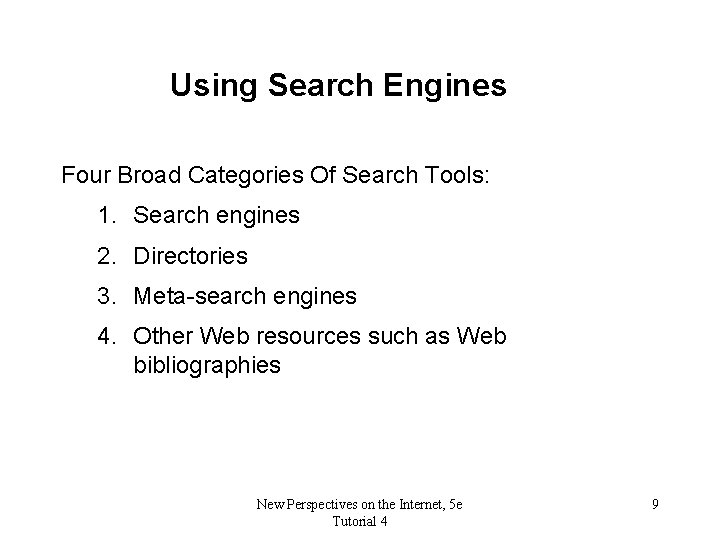 Using Search Engines

Four Broad Categories Of Search Tools:

1. Search engines
2. Directories
3. Meta-search engines
4. Other Web resources such as Web bibliographies

New Perspectives on the Internet, 5e
Tutorial 4

9